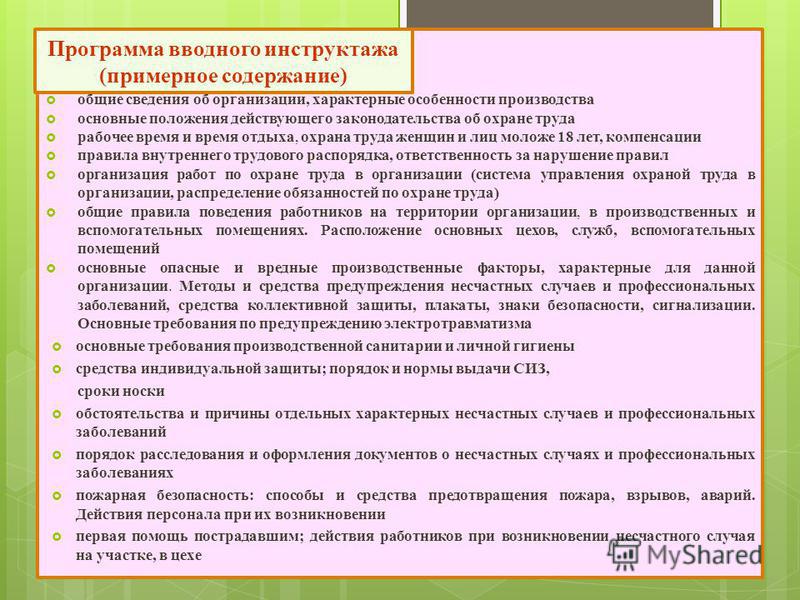 Программа вводного инструктажа
(примерное содержание)

общие сведения об организации, характерные особенности производства

основные положения действующего законодательства об охране труда

рабочее время и время отдыха, охрана труда женщин и лиц моложе 18 лет, компенсации

правила внутреннего трудового распорядка, ответственность за нарушение правил

организация работ по охране труда в организации (система управления охраной труда в организации, распределение обязанностей по охране труда)

общие правила поведения работников на территории организации, в производственных и вспомогательных помещениях. Расположение основных цехов, служб, вспомогательных помещений

основные опасные и вредные производственные факторы, характерные для данной организации. Методы и средства предупреждения несчастных случаев и профессиональных заболеваний, средства коллективной защиты, плакаты, знаки безопасности, сигнализации. Основные требования по предупреждению электротравматизма

основные требования производственной санитарии и личной гигиены

средства индивидуальной защиты; порядок и нормы выдачи СИЗ,

сроки носки

обстоятельства и причины отдельных характерных несчастных случаев и профессиональных заболеваний

порядок расследования и оформления документов о несчастных случаях и профессиональных заболеваниях

пожарная безопасность: способы и средства предотвращения пожара, взрывов, аварий. Действия персонала при их возникновении

первая помощь пострадавшим; действия работников при возникновении несчастного случая на участке, в цехе

MyShared